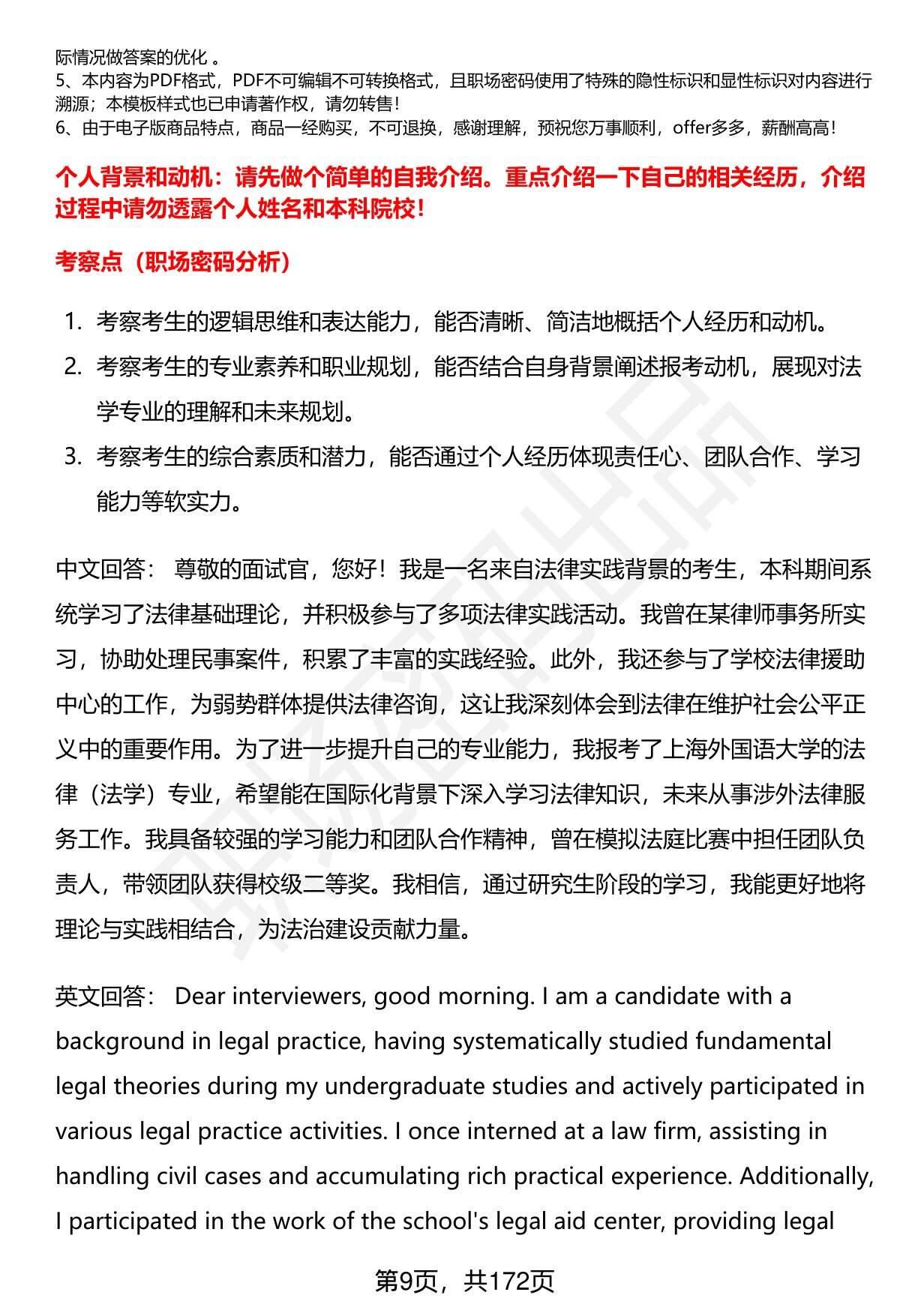 际情况做答案的优化 。
5、本内容为PDF格式，PDF不可编辑不可转换格式，且职场密码使用了特殊的隐性标识和显性标识对内容进行溯源；本模板样式也已申请著作权，请勿转售！
6、由于电子版商品特点，商品一经购买，不可退换，感谢理解，预祝您万事顺利，offer多多，薪酬高高！

个人背景和动机：请先做个简单的自我介绍。重点介绍一下自己的相关经历，介绍过程中请勿透露个人姓名和本科院校！

考察点（职场密码分析）

1. 考察考生的逻辑思维和表达能力，能否清晰、简洁地概括个人经历和动机。
2. 考察考生的专业素养和职业规划，能否结合自身背景阐述报考动机，展现对法学专业的理解和未来规划。
3. 考察考生的综合素质和潜力，能否通过个人经历体现责任心、团队合作、学习能力等软实力。

中文回答： 尊敬的面试官，您好！我是一名来自法律实践背景的考生，本科期间系统学习了法律基础理论，并积极参与了多项法律实践活动。我曾在某律师事务所实习，协助处理民事案件，积累了丰富的实践经验。此外，我还参与了学校法律援助中心的工作，为弱势群体提供法律咨询，这让我深刻体会到法律在维护社会公平正义中的重要作用。为了进一步提升自己的专业能力，我报考了上海外国语大学的法律（法学）专业，希望能在国际化背景下深入学习法律知识，未来从事涉外法律服务工作。我具备较强的学习能力和团队合作精神，曾在模拟法庭比赛中担任团队负责人，带领团队获得校级二等奖。我相信，通过研究生阶段的学习，我能更好地将理论与实践相结合，为法治建设贡献力量。

英文回答： Dear interviewers, good morning. I am a candidate with a background in legal practice, having systematically studied fundamental legal theories during my undergraduate studies and actively participated in various legal practice activities. I once interned at a law firm, assisting in handling civil cases and accumulating rich practical experience. Additionally, I participated in the work of the school's legal aid center, providing legal

第9页，共172页